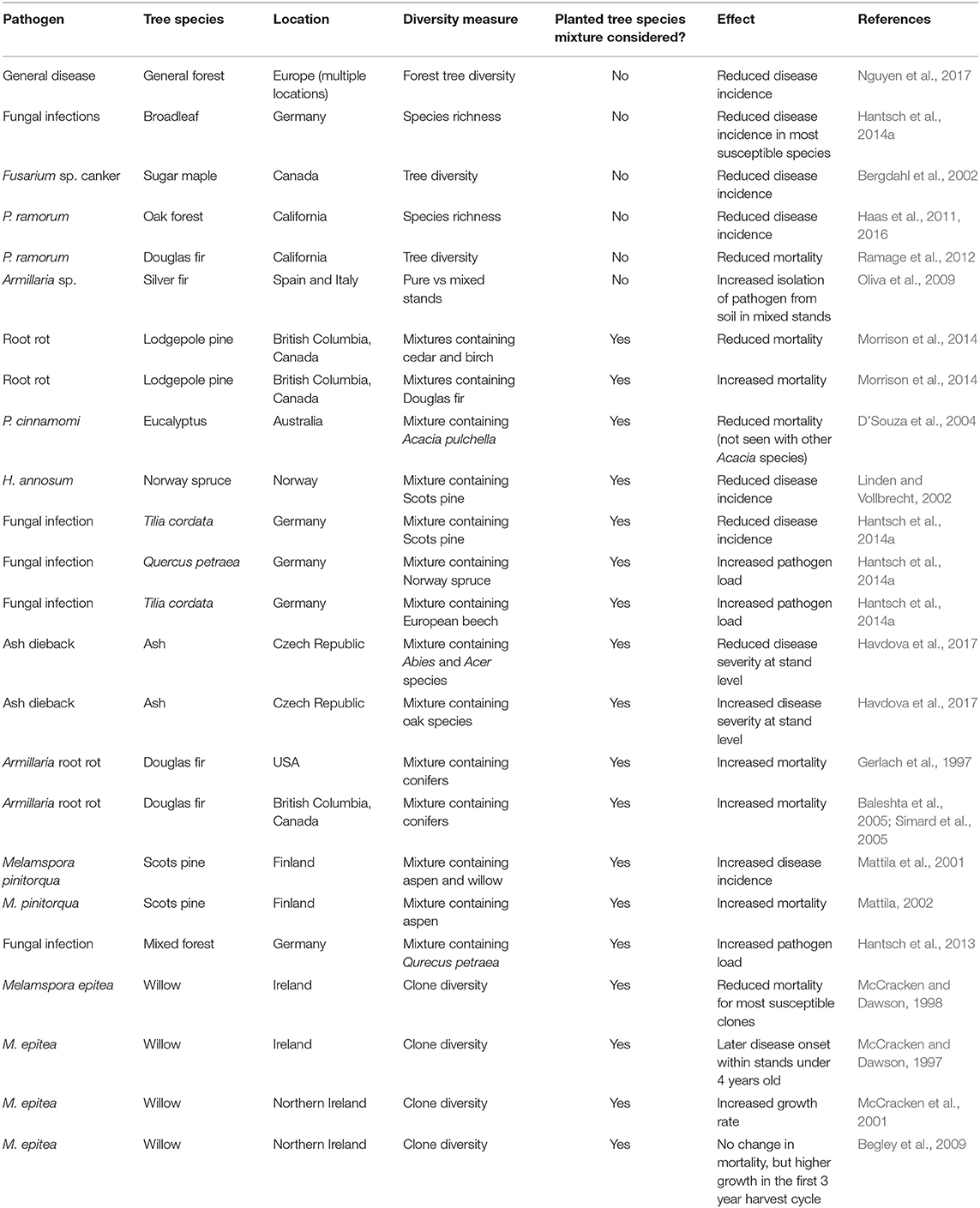 | Pathogen | Tree species | Location | Diversity measure | Planted tree species mixture considered? | Effect | References |
|---|---|---|---|---|---|---|
| General disease | General forest | Europe (multiple locations) | Forest tree diversity | No | Reduced disease incidence | Nguyen et al., 2017 |
| Fungal infections | Broadleaf | Germany | Species richness | No | Reduced disease incidence in most susceptible species | Hantsch et al., 2014a |
| Fusarium sp. canker | Sugar maple | Canada | Tree diversity | No | Reduced disease incidence | Bergdahl et al., 2002 |
| P. ramorum | Oak forest | California | Species richness | No | Reduced disease incidence | Haas et al., 2011, 2016 |
| P. ramorum | Douglas fir | California | Tree diversity | No | Reduced mortality | Ramage et al., 2012 |
| Armillaria sp. | Silver fir | Spain and Italy | Pure vs mixed stands | No | Increased isolation of pathogen from soil in mixed stands | Oliva et al., 2009 |
| Root rot | Lodgepole pine | British Columbia, Canada | Mixtures containing cedar and birch | Yes | Reduced mortality | Morrison et al., 2014 |
| Root rot | Lodgepole pine | British Columbia, Canada | Mixtures containing Douglas fir | Yes | Increased mortality | Morrison et al., 2014 |
| P. cinnamomi | Eucalyptus | Australia | Mixture containing Acacia pulchella | Yes | Reduced mortality (not seen with other Acacia species) | D'Souza et al., 2004 |
| H. annosum | Norway spruce | Norway | Mixture containing Scots pine | Yes | Reduced disease incidence | Linden and Vollbrecht, 2002 |
| Fungal infection | Tilia cordata | Germany | Mixture containing Scots pine | Yes | Reduced disease incidence | Hantsch et al., 2014a |
| Fungal infection | Quercus petraea | Germany | Mixture containing Norway spruce | Yes | Increased pathogen load | Hantsch et al., 2014a |
| Fungal infection | Tilia cordata | Germany | Mixture containing European beech | Yes | Increased pathogen load | Hantsch et al., 2014a |
| Ash dieback | Ash | Czech Republic | Mixture containing Abies and Acer species | Yes | Reduced disease severity at stand level | Havdova et al., 2017 |
| Ash dieback | Ash | Czech Republic | Mixture containing oak species | Yes | Increased disease severity at stand level | Havdova et al., 2017 |
| Armillaria root rot | Douglas fir | USA | Mixture containing conifers | Yes | Increased mortality | Gerlach et al., 1997 |
| Armillaria root rot | Douglas fir | British Columbia, Canada | Mixture containing conifers | Yes | Increased mortality | Baleshta et al., 2005; Simard et al., 2005 |
| Melamspora pinitorqua | Scots pine | Finland | Mixture containing aspen and willow | Yes | Increased disease incidence | Mattila et al., 2001 |
| M. pinitorqua | Scots pine | Finland | Mixture containing aspen | Yes | Increased mortality | Mattila, 2002 |
| Fungal infection | Mixed forest | Germany | Mixture containing Qurecus petraea | Yes | Increased pathogen load | Hantsch et al., 2013 |
| Melamspora epitea | Willow | Ireland | Clone diversity | Yes | Reduced mortality for most susceptible clones | McCracken and Dawson, 1998 |
| M. epitea | Willow | Ireland | Clone diversity | Yes | Later disease onset within stands under 4 years old | McCracken and Dawson, 1997 |
| M. epitea | Willow | Northern Ireland | Clone diversity | Yes | Increased growth rate | McCracken et al., 2001 |
| M. epitea | Willow | Northern Ireland | Clone diversity | Yes | No change in mortality, but higher growth in the first 3 year harvest cycle | Begley et al., 2009 |